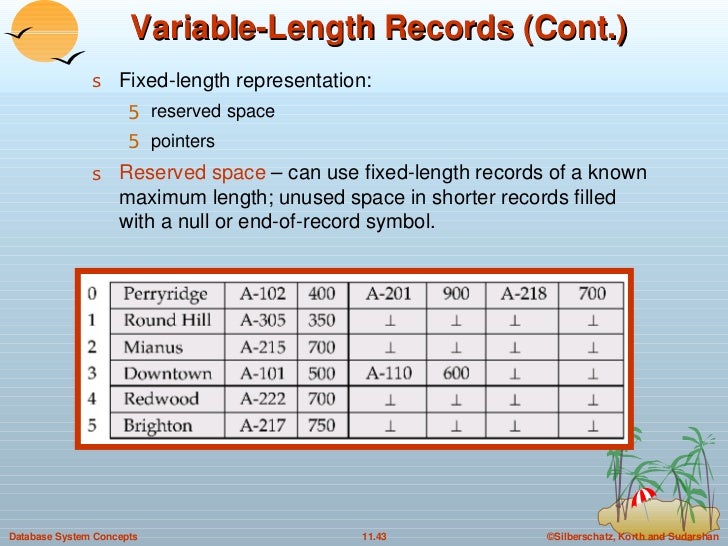 Variable-Length Records (Cont.)

s Fixed-length representation:

5 reserved space

5 pointers

s Reserved space – can use fixed-length records of a known maximum length; unused space in shorter records filled with a null or end-of-record symbol.

| 0 | Perryridge | A-102 | 400 | A-201 | 900 | A-218 | 700 |
|---|---|---|---|---|---|---|---|
| 1 | Round Hill | A-305 | 350 | $\perp$ | $\perp$ | $\perp$ | $\perp$ |
| 2 | Mianus | A-215 | 700 | $\perp$ | $\perp$ | $\perp$ | $\perp$ |
| 3 | Downtown | A-101 | 500 | A-110 | 600 | $\perp$ | $\perp$ |
| 4 | Redwood | A-222 | 700 | $\perp$ | $\perp$ | $\perp$ | $\perp$ |
| 5 | Brighton | A-217 | 750 | $\perp$ | $\perp$ | $\perp$ | $\perp$ |

Database System Concepts 11.43 ©Silberschatz, Korth and Sudarshan